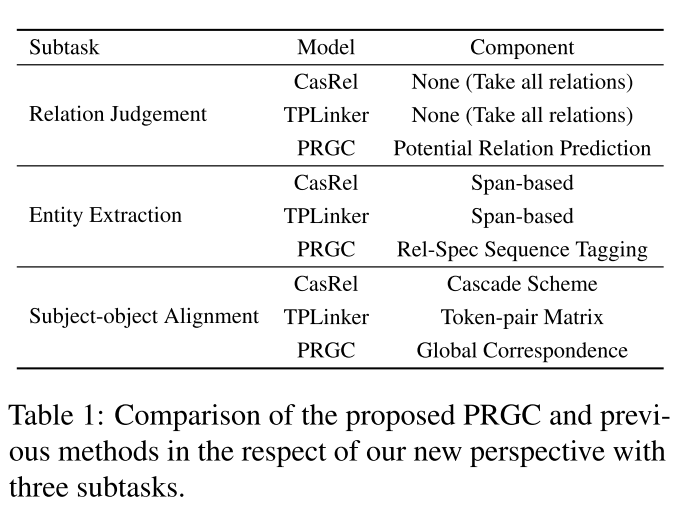 | Subtask | Model | Component |
|---|---|---|
| Relation Judgement | CasRel | None (Take all relations) |
| | TPLinker | None (Take all relations) |
| | PRGC | Potential Relation Prediction |
| Entity Extraction | CasRel | Span-based |
| | TPLinker | Span-based |
| | PRGC | Rel-Spec Sequence Tagging |
| Subject-object Alignment | CasRel | Cascade Scheme |
| | TPLinker | Token-pair Matrix |
| | PRGC | Global Correspondence |

Table 1: Comparison of the proposed PRGC and previous methods in the respect of our new perspective with three subtasks.